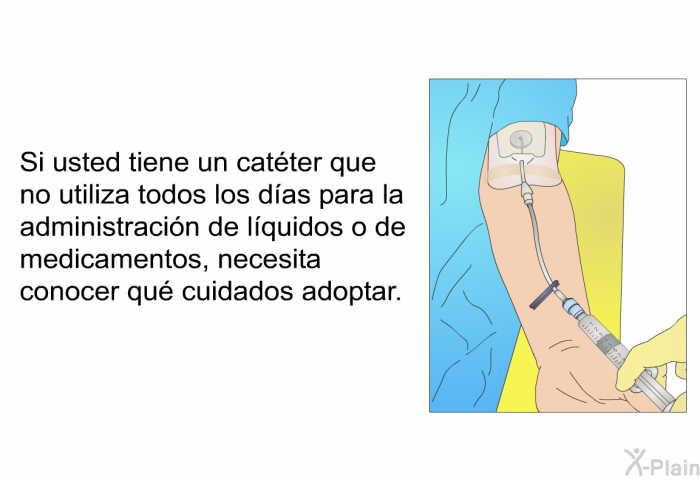 Si usted tiene un catéter que no utiliza todos los días para la administración de líquidos o de medicamentos, necesita conocer qué cuidados adoptar.

X-Plain